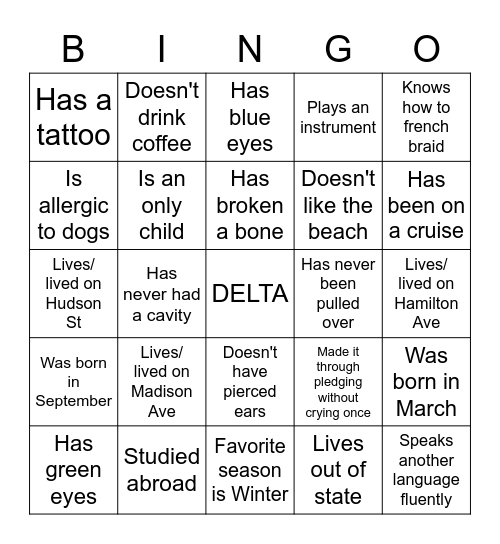 | B | I | N | G | O |
|---|---|---|---|---|
| Has a tattoo | Doesn't drink coffee | Has blue eyes | Plays an instrument | Knows how to french braid |
| Is allergic to dogs | Is an only child | Has broken a bone | Doesn't like the beach | Has been on a cruise |
| Lives/ lived on Hudson St | Has never had a cavity | DELTA | Has never been pulled over | Lives/ lived on Hamilton Ave |
| Was born in September | Lives/ lived on Madison Ave | Doesn't have pierced ears | Made it through pledging without crying once | Was born in March |
| Has green eyes | Studied abroad | Favorite season is Winter | Lives out of state | Speaks another language fluently |